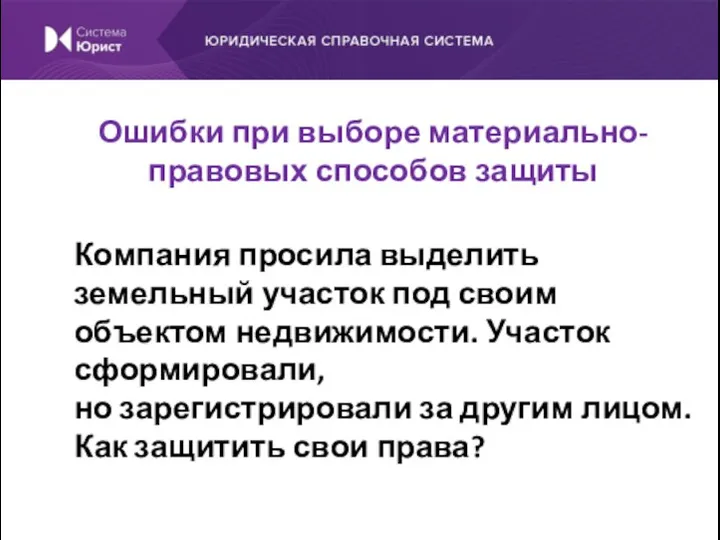 Система Юрист

ЮРИДИЧЕСКАЯ СПРАВОЧНАЯ СИСТЕМА

Ошибки при выборе материально-правовых способов защиты

Компания просила выделить земельный участок под своим объектом недвижимости. Участок сформировали,
но зарегистрировали за другим лицом.
Как защитить свои права?